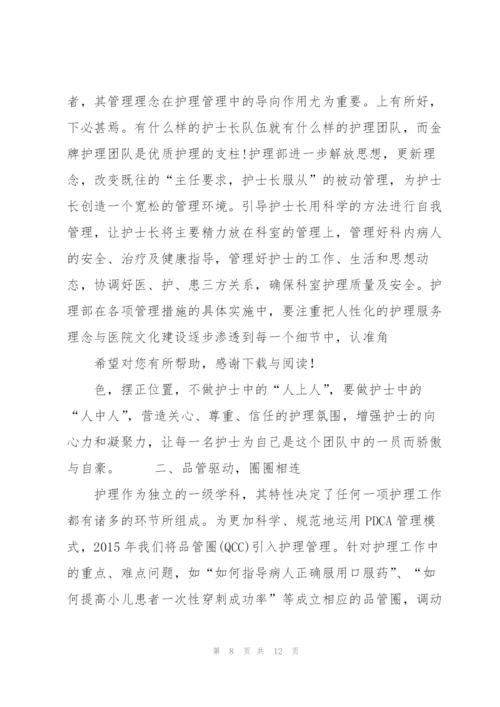 者，其管理理念在护理管理中的导向作用尤为重要。上有所好，下必甚焉。有什么样的护士长队伍就有什么样的护理团队，而金牌护理团队是优质护理的支柱!护理部进一步解放思想，更新理念，改变既往的“主任要求，护士长服从”的被动管理，为护士长创造一个宽松的管理环境。引导护士长用科学的方法进行自我管理，让护士长将主要精力放在科室的管理上，管理好科内病人的安全、治疗及健康指导，管理好护士的工作、生活和思想动态，协调好医、护、患三方关系，确保科室护理质量及安全。护理部在各项管理措施的具体实施中，要注重把人性化的护理服务理念与医院文化建设逐步渗透到每一个细节中，认准角

希望对您有所帮助，感谢下载与阅读!

色，摆正位置，不做护士中的“人上人”，要做护士中的“人中人”，营造关心、尊重、信任的护理氛围，增强护士的向心力和凝聚力，让每一名护士为自己是这个团队中的一员而骄傲与自豪。 二、品管驱动，圈圈相连

护理作为独立的一级学科，其特性决定了任何一项护理工作都有诸多的环节所组成。为更加科学、规范地运用 PDCA 管理模式，2015 年我们将品管圈(QCC)引入护理管理。针对护理工作中的重点、难点问题，如“如何指导病人正确服用口服药”、“如何提高小儿患者一次性穿刺成功率”等成立相应的品管圈，调动

第 8 页 共 12 页